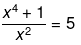 $\frac{x^4 + 1}{x^2} = 5$